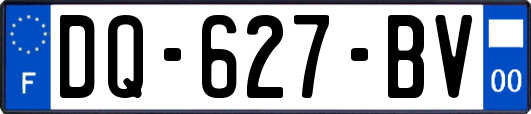 F
DQ-627-BV
00